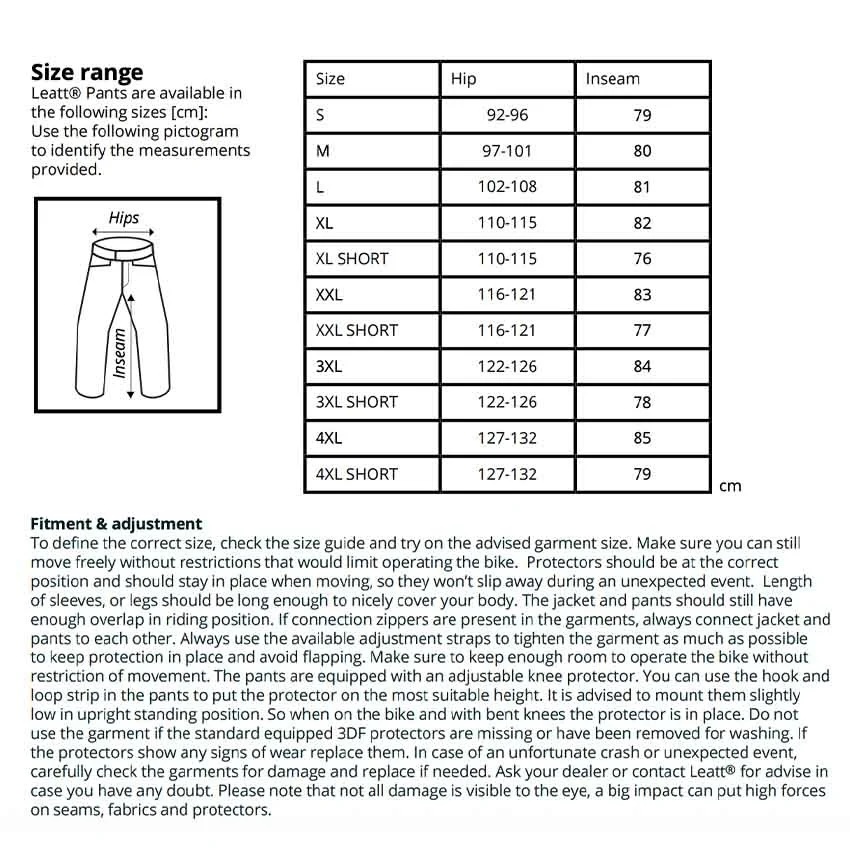 Size range
Leatt® Pants are available in the following sizes [cm]:
Use the following pictogram to identify the measurements provided.

Hips

Inseam

| Size | Hip | Inseam |
|---|---|---|
| S | 92-96 | 79 |
| M | 97-101 | 80 |
| L | 102-108 | 81 |
| XL | 110-115 | 82 |
| XL SHORT | 110-115 | 76 |
| XXL | 116-121 | 83 |
| XXL SHORT | 116-121 | 77 |
| 3XL | 122-126 | 84 |
| 3XL SHORT | 122-126 | 78 |
| 4XL | 127-132 | 85 |
| 4XL SHORT | 127-132 | 79 |

cm

Fitment & adjustment
To define the correct size, check the size guide and try on the advised garment size. Make sure you can still move freely without restrictions that would limit operating the bike. Protectors should be at the correct position and should stay in place when moving, so they won't slip away during an unexpected event. Length of sleeves, or legs should be long enough to nicely cover your body. The jacket and pants should still have enough overlap in riding position. If connection zippers are present in the garments, always connect jacket and pants to each other. Always use the available adjustment straps to tighten the garment as much as possible to keep protection in place and avoid flapping. Make sure to keep enough room to operate the bike without restriction of movement. The pants are equipped with an adjustable knee protector. You can use the hook and loop strip in the pants to put the protector on the most suitable height. It is advised to mount them slightly low in upright standing position. So when on the bike and with bent knees the protector is in place. Do not use the garment if the standard equipped 3DF protectors are missing or have been removed for washing. If the protectors show any signs of wear replace them. In case of an unfortunate crash or unexpected event, carefully check the garments for damage and replace if needed. Ask your dealer or contact Leatt® for advise in case you have any doubt. Please note that not all damage is visible to the eye, a big impact can put high forces on seams, fabrics and protectors.